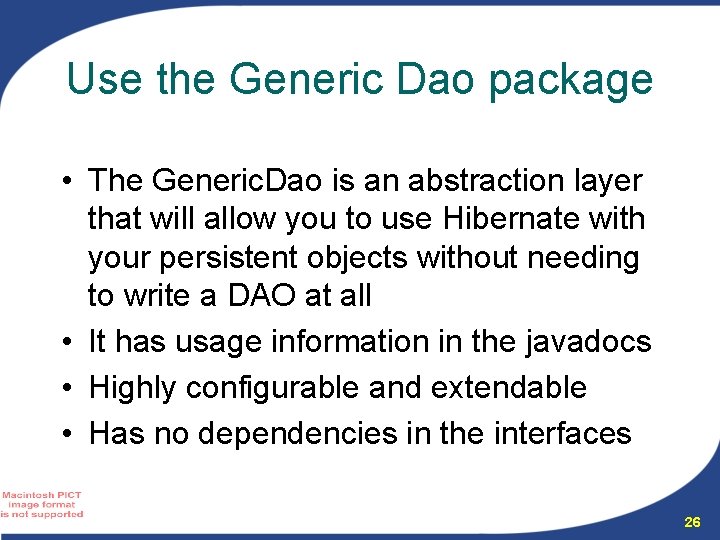 Use the Generic Dao package

• The GenericDao is an abstraction layer that will allow you to use Hibernate with your persistent objects without needing to write a DAO at all
• It has usage information in the javadocs
• Highly configurable and extendable
• Has no dependencies in the interfaces

Macintosh PICT image format is not supported

26